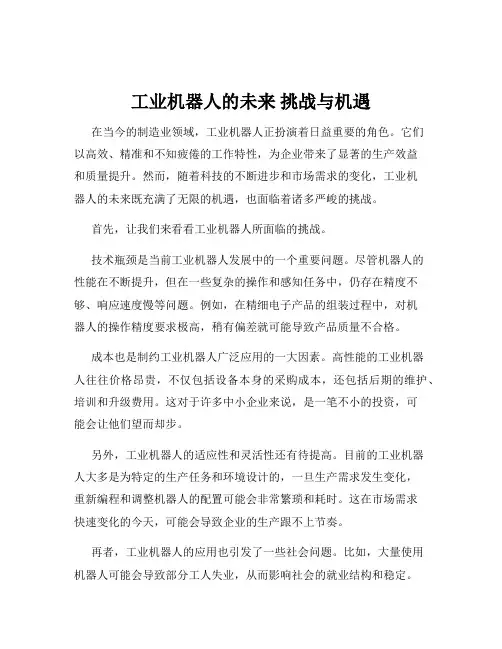 工业机器人的未来 挑战与机遇

在当今的制造业领域，工业机器人正扮演着日益重要的角色。它们以高效、精准和不知疲倦的工作特性，为企业带来了显著的生产效益和质量提升。然而，随着科技的不断进步和市场需求的变化，工业机器人的未来既充满了无限的机遇，也面临着诸多严峻的挑战。

首先，让我们来看看工业机器人所面临的挑战。

技术瓶颈是当前工业机器人发展中的一个重要问题。尽管机器人的性能在不断提升，但在一些复杂的操作和感知任务中，仍存在精度不够、响应速度慢等问题。例如，在精细电子产品的组装过程中，对机器人的操作精度要求极高，稍有偏差就可能导致产品质量不合格。

成本也是制约工业机器人广泛应用的一大因素。高性能的工业机器人往往价格昂贵，不仅包括设备本身的采购成本，还包括后期的维护、培训和升级费用。这对于许多中小企业来说，是一笔不小的投资，可能会让他们望而却步。

另外，工业机器人的适应性和灵活性还有待提高。目前的工业机器人大多是为特定的生产任务和环境设计的，一旦生产需求发生变化，重新编程和调整机器人的配置可能会非常繁琐和耗时。这在市场需求快速变化的今天，可能会导致企业的生产跟不上节奏。

再者，工业机器人的应用也引发了一些社会问题。比如，大量使用机器人可能会导致部分工人失业，从而影响社会的就业结构和稳定。